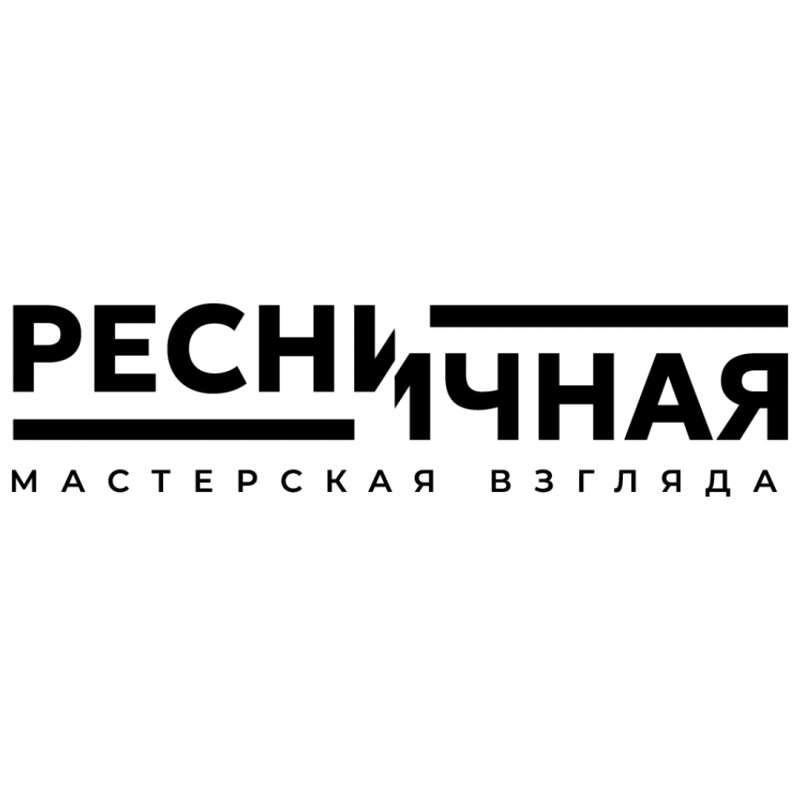 РЕСНИЧНАЯ
МАСТЕРСКАЯ ВЗГЛЯДА